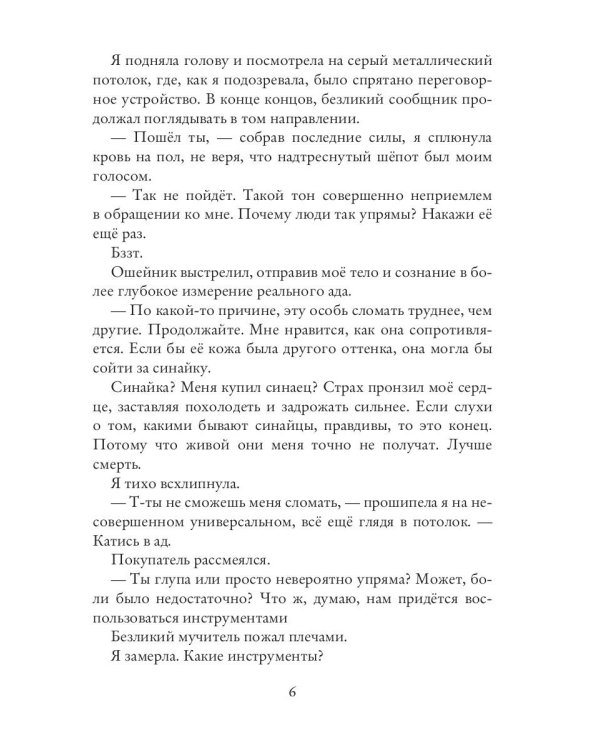 Я подняла голову и посмотрела на серый металлический потолок, где, как я подозревала, было спрятано переговорное устройство. В конце концов, безликий сообщник продолжал поглядывать в том направлении.

— Пошёл ты, — собрав последние силы, я сплюнула кровь на пол, не веря, что надтреснутый шёпот был моим голосом.

— Так не пойдёт. Такой тон совершенно неприемлем в обращении ко мне. Почему люди так упрямы? Накажи её ещё раз.

Бззт.

Ошейник выстрелил, отправив моё тело и сознание в более глубокое измерение реального ада.

— По какой-то причине, эту особь сломать труднее, чем другие. Продолжайте. Мне нравится, как она сопротивляется. Если бы её кожа была другого оттенка, она могла бы сойти за синайку.

Синайка? Меня купил синаец? Страх пронзил моё сердце, заставляя похолодеть и задрожать сильнее. Если слухи о том, какими бывают синайцы, правдивы, то это конец. Потому что живой они меня точно не получат. Лучше смерть.

Я тихо всхлипнула.

— Т-ты не сможешь меня сломать, — прошипела я на несовершенном универсальном, всё ещё глядя в потолок. — Катись в ад.

Покупатель рассмеялся.

— Ты глупа или просто невероятно упряма? Может, боли было недостаточно? Что ж, думаю, нам придётся воспользоваться инструментами

Безликий мучитель пожал плечами.

Я замерла. Какие инструменты?

6